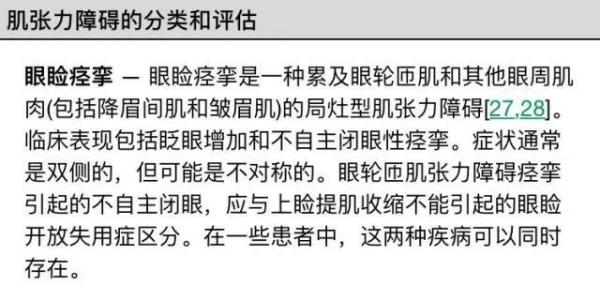 肌张力障碍的分类和评估

眼睑痉挛 — 眼睑痉挛是一种累及眼轮匝肌和其他眼周肌肉(包括降眉间肌和皱眉肌)的局灶型肌张力障碍[27,28]。临床表现包括眨眼增加和不自主闭眼性痉挛。症状通常是双侧的，但可能是不对称的。眼轮匝肌张力障碍痉挛引起的不自主闭眼，应与上睑提肌收缩不能引起的眼睑开放失用症区分。在一些患者中，这两种疾病可以同时存在。